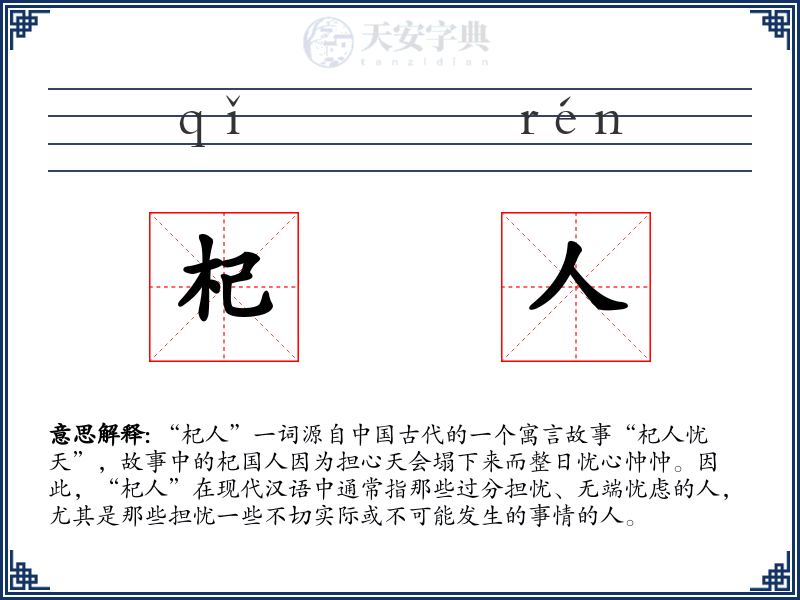 天安字典
tanzidian

qǐ rén

杞 人

意思解释: “杞人”一词源自中国古代的一个寓言故事“杞人忧天”，故事中的杞国人因为担心天会塌下来而整日忧心忡忡。因此，“杞人”在现代汉语中通常指那些过分担忧、无端忧虑的人，尤其是那些担忧一些不切实际或不可能发生的事情的人。